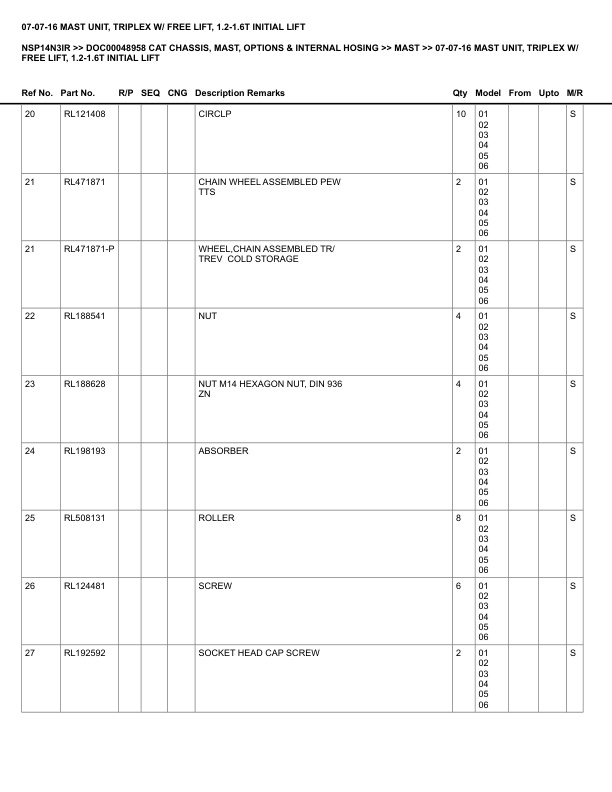 07-07-16 MAST UNIT, TRIPLEX W/ FREE LIFT, 1.2-1.6T INITIAL LIFT

NSP14N3IR >> DOC00048958 CAT CHASSIS, MAST, OPTIONS & INTERNAL HOSING >> MAST >> 07-07-16 MAST UNIT, TRIPLEX W/ FREE LIFT, 1.2-1.6T INITIAL LIFT

| Ref No. | Part No. | R/P | SEQ | CNG | Description Remarks | Qty | Model | From | Upto | M/R |
|---|---|---|---|---|---|---|---|---|---|---|
| 20 | RL121408 | | | | CIRCLP | 10 | 01 02 03 04 05 06 | | | S |
| 21 | RL471871 | | | | CHAIN WHEEL ASSEMBLED PEW TTS | 2 | 01 02 03 04 05 06 | | | S |
| 21 | RL471871-P | | | | WHEEL,CHAIN ASSEMBLED TR/ TREV COLD STORAGE | 2 | 01 02 03 04 05 06 | | | S |
| 22 | RL188541 | | | | NUT | 4 | 01 02 03 04 05 06 | | | S |
| 23 | RL188628 | | | | NUT M14 HEXAGON NUT, DIN 936 ZN | 4 | 01 02 03 04 05 06 | | | S |
| 24 | RL198193 | | | | ABSORBER | 2 | 01 02 03 04 05 06 | | | S |
| 25 | RL508131 | | | | ROLLER | 8 | 01 02 03 04 05 06 | | | S |
| 26 | RL124481 | | | | SCREW | 6 | 01 02 03 04 05 06 | | | S |
| 27 | RL192592 | | | | SOCKET HEAD CAP SCREW | 2 | 01 02 03 04 05 06 | | | S |